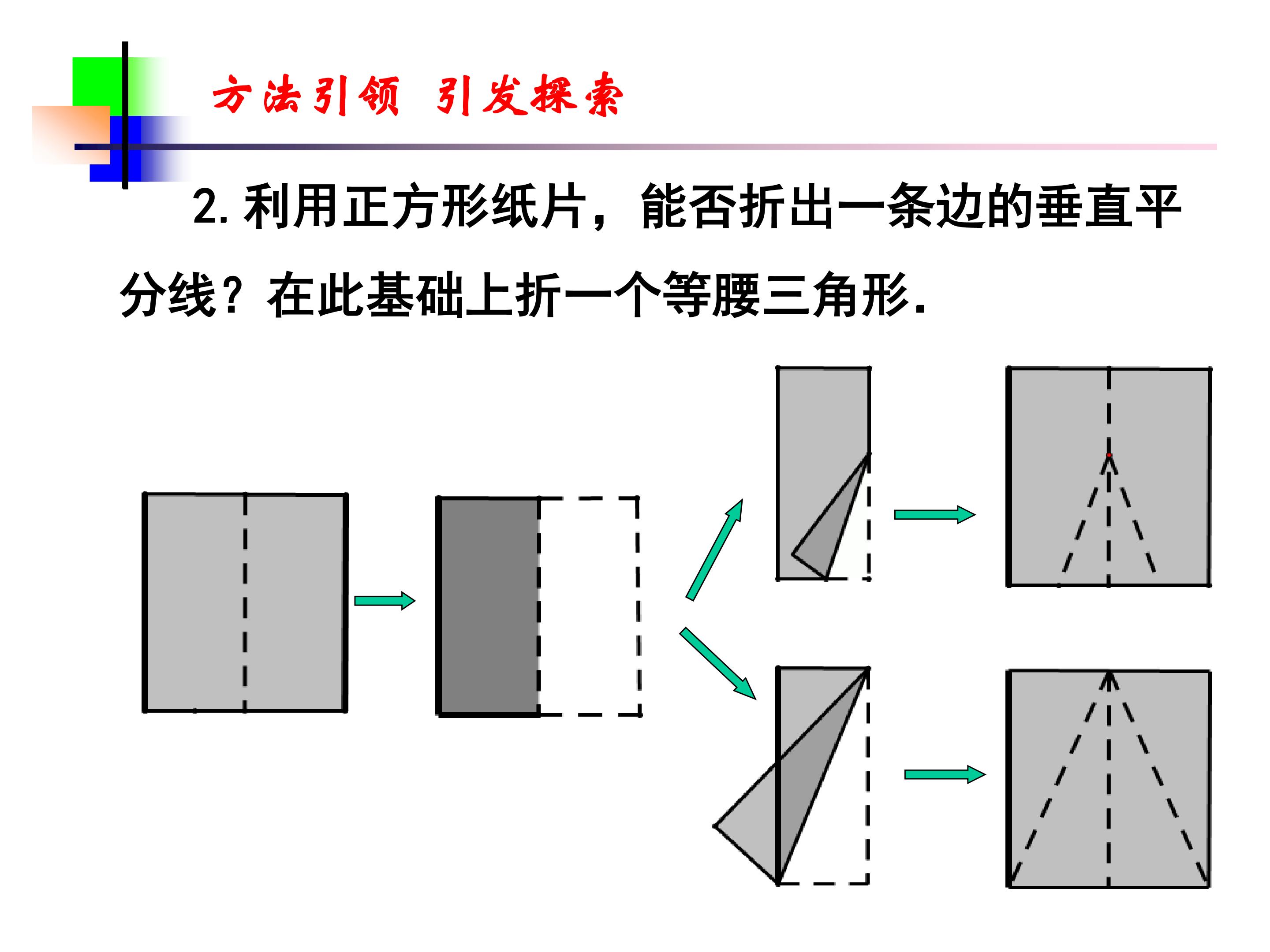 方法引领 引发探索

2.利用正方形纸片，能否折出一条边的垂直平分线？在此基础上折一个等腰三角形.